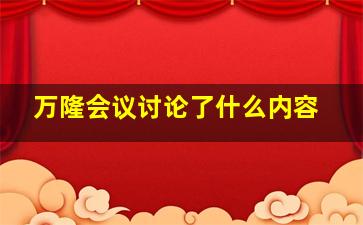 万隆会议讨论了什么内容